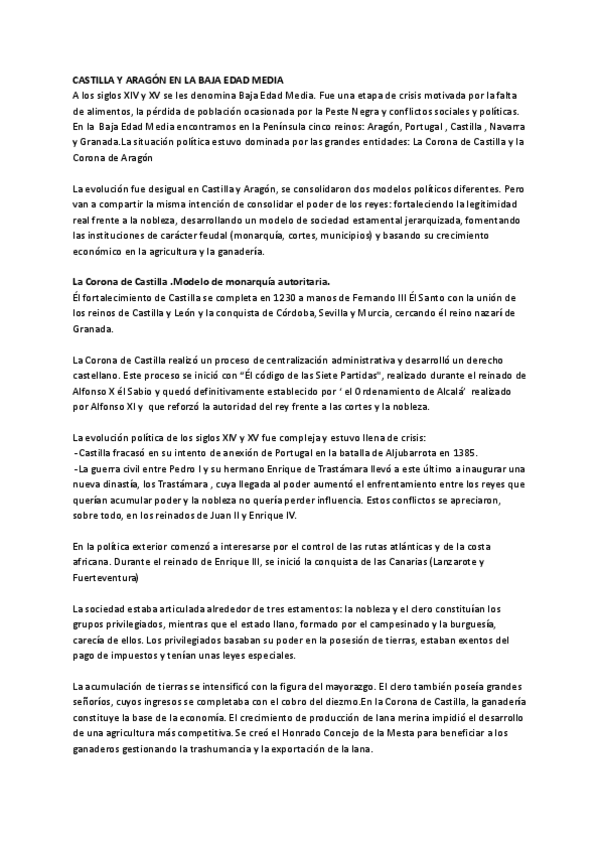 CASTILLA Y ARAGÓN EN LA BAJA EDAD MEDIA
A los siglos XIV y XV se les denomina Baja Edad Media. Fue una etapa de crisis motivada por la falta de alimentos, la pérdida de población ocasionada por la Peste Negra y conflictos sociales y políticas. En la Baja Edad Media encontramos en la Península cinco reinos: Aragón, Portugal , Castilla , Navarra y Granada.La situación política estuvo dominada por las grandes entidades: La Corona de Castilla y la Corona de Aragón

La evolución fue desigual en Castilla y Aragón, se consolidaron dos modelos políticos diferentes. Pero van a compartir la misma intención de consolidar el poder de los reyes: fortaleciendo la legitimidad real frente a la nobleza, desarrollando un modelo de sociedad estamental jerarquizada, fomentando las instituciones de carácter feudal (monarquía, cortes, municipios) y basando su crecimiento económico en la agricultura y la ganadería.

La Corona de Castilla .Modelo de monarquía autoritaria.
Él fortalecimiento de Castilla se completa en 1230 a manos de Fernando III Él Santo con la unión de los reinos de Castilla y León y la conquista de Córdoba, Sevilla y Murcia, cercando él reino nazarí de Granada.

La Corona de Castilla realizó un proceso de centralización administrativa y desarrolló un derecho castellano. Este proceso se inició con "Él código de las Siete Partidas", realizado durante el reinado de Alfonso X él Sabio y quedó definitivamente establecido por ' el Ordenamiento de Alcalá' realizado por Alfonso XI y que reforzó la autoridad del rey frente a las cortes y la nobleza.

La evolución política de los siglos XIV y XV fue compleja y estuvo llena de crisis:
-Castilla fracasó en su intento de anexión de Portugal en la batalla de Aljubarrota en 1385.
-La guerra civil entre Pedro I y su hermano Enrique de Trastámara llevó a este último a inaugurar una nueva dinastía, los Trastámara , cuya llegada al poder aumentó el enfrentamiento entre los reyes que querían acumular poder y la nobleza no quería perder influencia. Estos conflictos se apreciaron, sobre todo, en los reinados de Juan II y Enrique IV.

En la política exterior comenzó a interesarse por el control de las rutas atlánticas y de la costa africana. Durante el reinado de Enrique III, se inició la conquista de las Canarias (Lanzarote y Fuerteventura)

La sociedad estaba articulada alrededor de tres estamentos: la nobleza y el clero constituían los grupos privilegiados, mientras que el estado llano, formado por el campesinado y la burguesía, carecía de ellos. Los privilegiados basaban su poder en la posesión de tierras, estaban exentos del pago de impuestos y tenían unas leyes especiales.

La acumulación de tierras se intensificó con la figura del mayorazgo. El clero también poseía grandes señoríos, cuyos ingresos se completaba con el cobro del diezmo.En la Corona de Castilla, la ganadería constituye la base de la economía. El crecimiento de producción de lana merina impidió el desarrollo de una agricultura más competitiva. Se creó el Honrado Concejo de la Mesta para beneficiar a los ganaderos gestionando la trashumancia y la exportación de la lana.